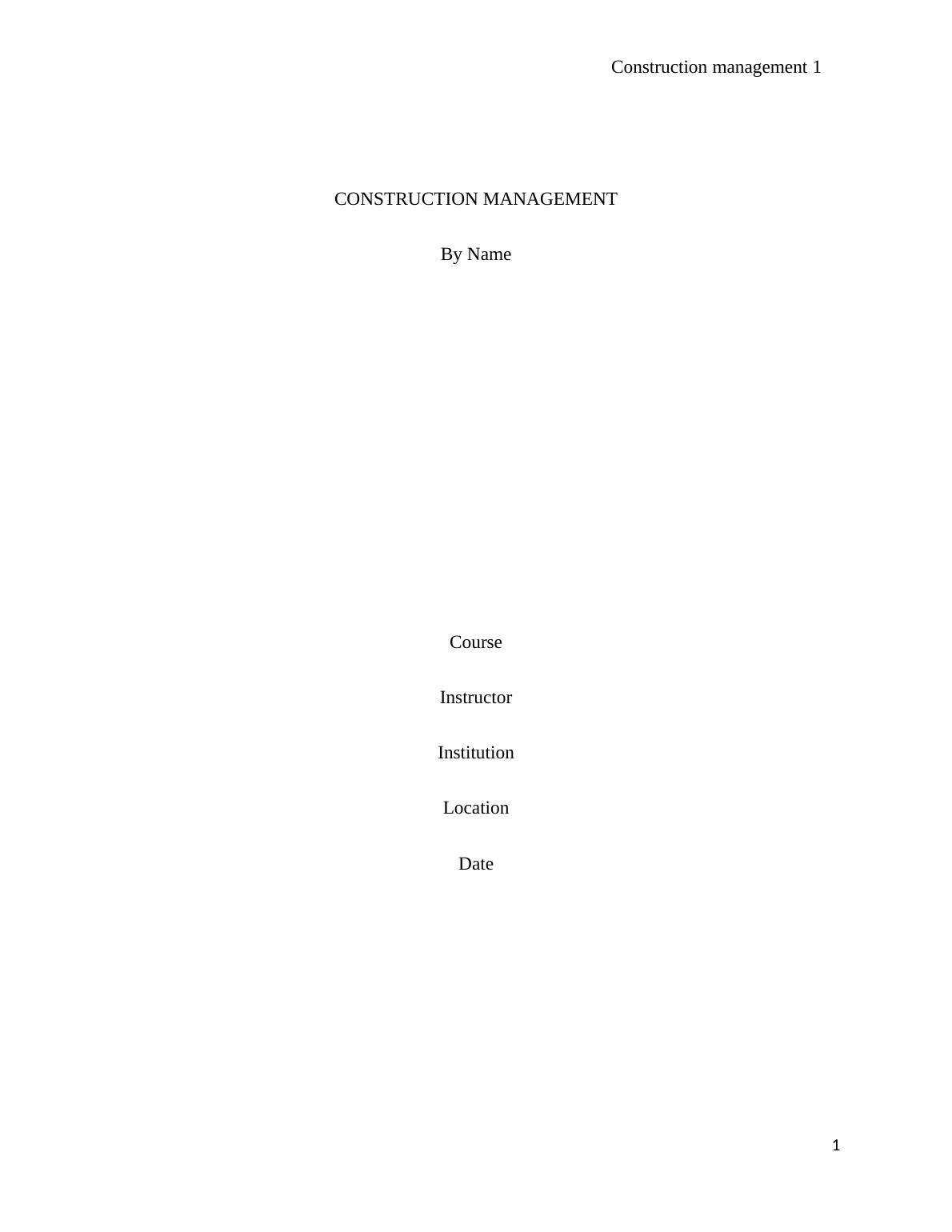 Construction management 1

CONSTRUCTION MANAGEMENT

By Name

Course

Instructor

Institution

Location

Date

1